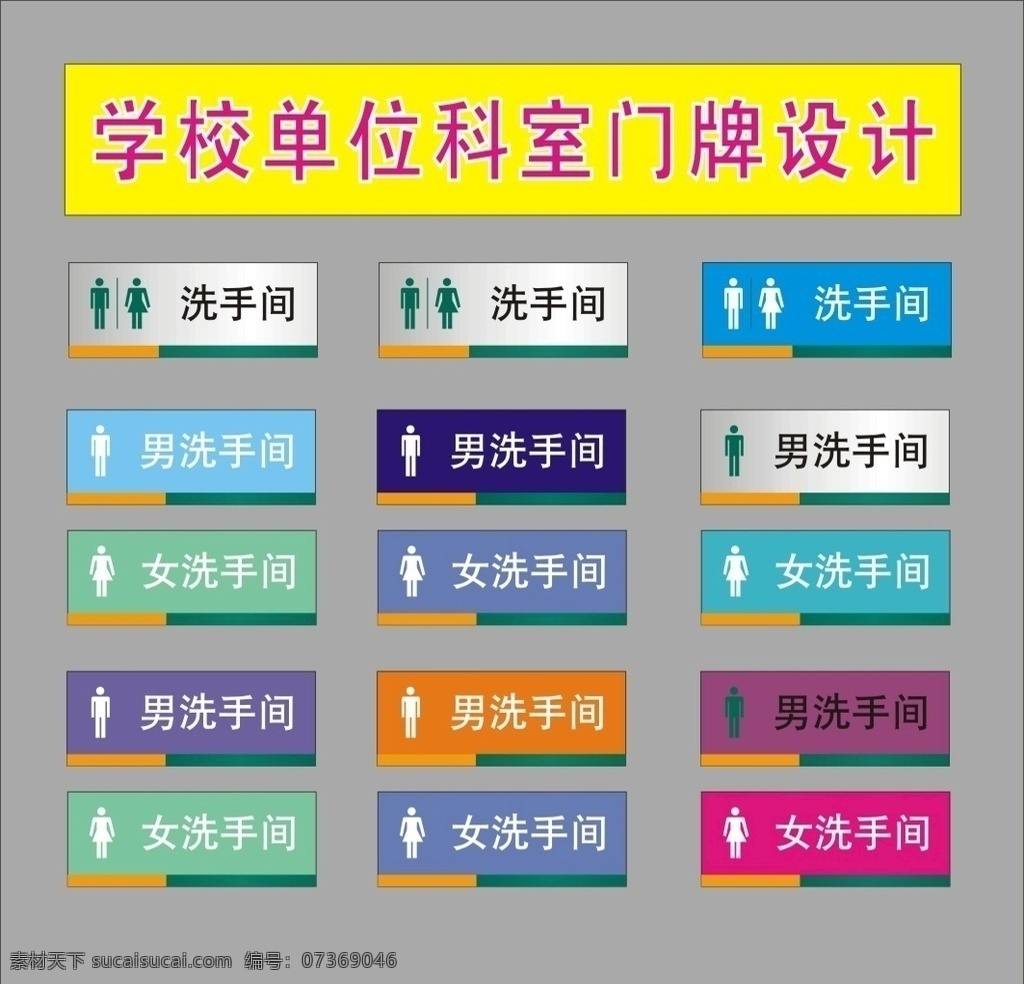 学校单位科室门牌设计

洗手间

洗手间

洗手间

男洗手间

男洗手间

男洗手间

女洗手间

女洗手间

女洗手间

男洗手间

男洗手间

男洗手间

女洗手间

女洗手间

女洗手间

素材天下 sucaisucai.com 编号：07369046